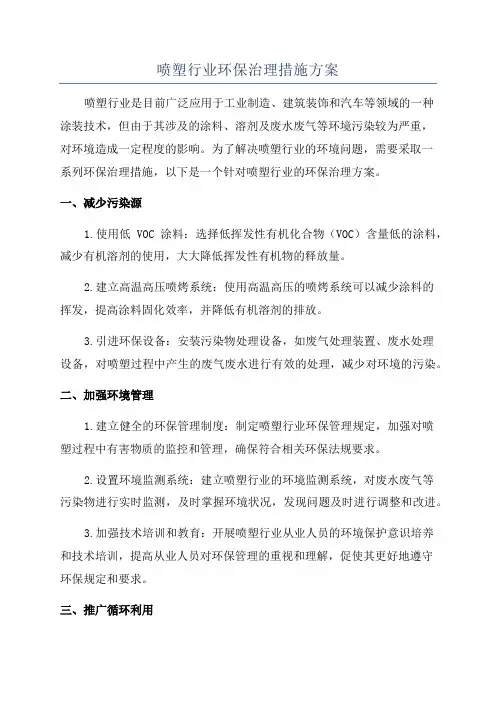 喷塑行业环保治理措施方案

喷塑行业是目前广泛应用于工业制造、建筑装饰和汽车等领域的一种涂装技术，但由于其涉及的涂料、溶剂及废水废气等环境污染较为严重，对环境造成一定程度的影响。为了解决喷塑行业的环境问题，需要采取一系列环保治理措施，以下是一个针对喷塑行业的环保治理方案。

一、减少污染源

1.使用低 VOC 涂料：选择低挥发性有机化合物（VOC）含量低的涂料，减少有机溶剂的使用，大大降低挥发性有机物的释放量。

2.建立高温高压喷烤系统：使用高温高压的喷烤系统可以减少涂料的挥发，提高涂料固化效率，并降低有机溶剂的排放。

3.引进环保设备：安装污染物处理设备，如废气处理装置、废水处理设备，对喷塑过程中产生的废气废水进行有效的处理，减少对环境的污染。

二、加强环境管理

1.建立健全的环保管理制度：制定喷塑行业环保管理规定，加强对喷塑过程中有害物质的监控和管理，确保符合相关环保法规要求。

2.设置环境监测系统：建立喷塑行业的环境监测系统，对废水废气等污染物进行实时监测，及时掌握环境状况，发现问题及时进行调整和改进。

3.加强技术培训和教育：开展喷塑行业从业人员的环境保护意识培养和技术培训，提高从业人员对环保管理的重视和理解，促使其更好地遵守环保规定和要求。

三、推广循环利用